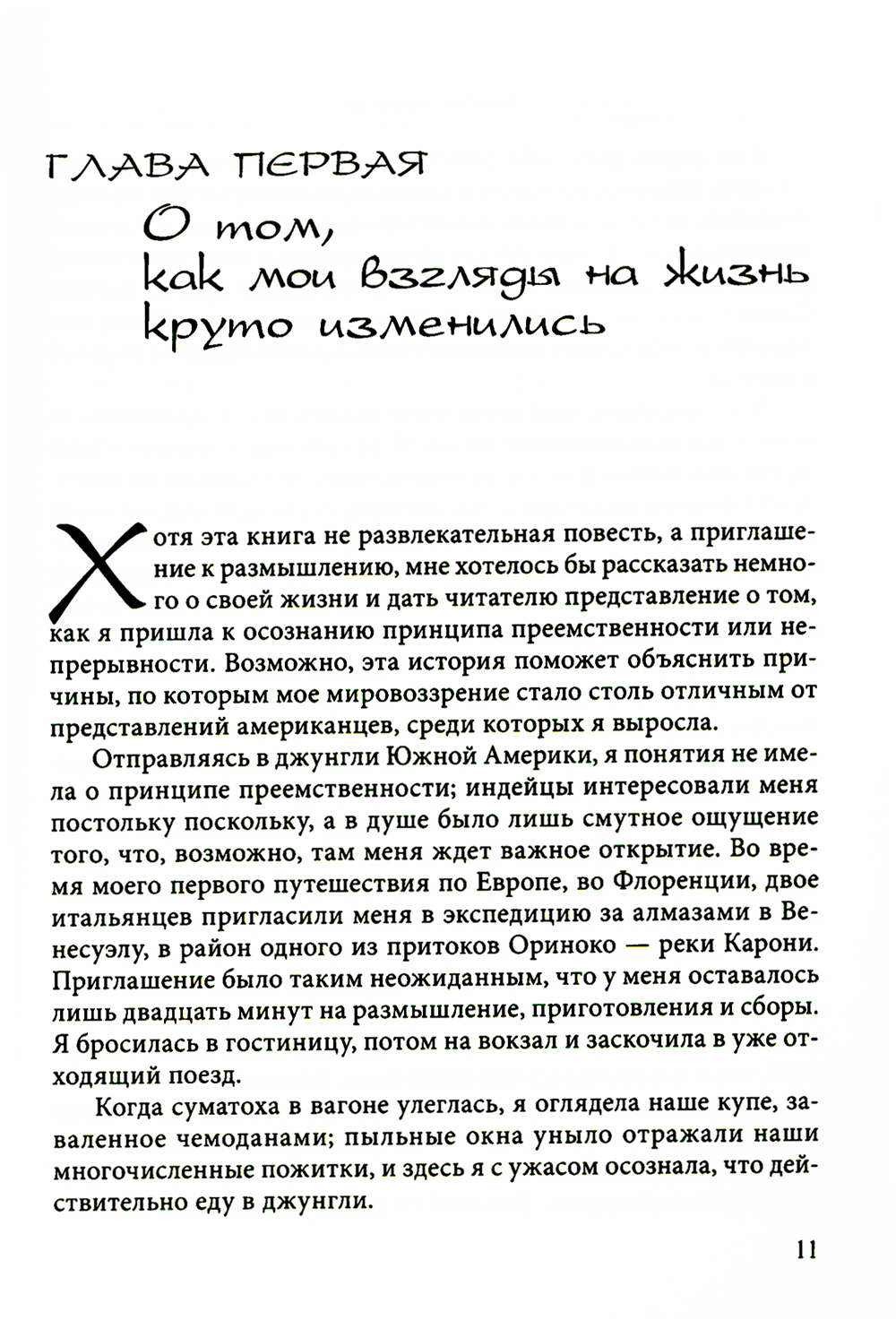 ГЛАВА ПЕРВАЯ

О том, как мои взгляды на жизнь круто изменились

Хотя эта книга не развлекательная повесть, а приглашение к размышлению, мне хотелось бы рассказать немного о своей жизни и дать читателю представление о том, как я пришла к осознанию принципа преемственности или непрерывности. Возможно, эта история поможет объяснить причины, по которым мое мировоззрение стало столь отличным от представлений американцев, среди которых я выросла.

Отправляясь в джунгли Южной Америки, я понятия не имела о принципе преемственности; индейцы интересовали меня постольку поскольку, а в душе было лишь смутное ощущение того, что, возможно, там меня ждет важное открытие. Во время моего первого путешествия по Европе, во Флоренции, двое итальянцев пригласили меня в экспедицию за алмазами в Венесуэлу, в район одного из притоков Ориноко — реки Карони. Приглашение было таким неожиданным, что у меня оставалось лишь двадцать минут на размышление, приготовления и сборы. Я бросилась в гостиницу, потом на вокзал и заскочила в уже отходящий поезд.

Когда суматоха в вагоне улеглась, я оглядела наше купе, заваленное чемоданами; пыльные окна уныло отражали наши многочисленные пожитки, и здесь я с ужасом осознала, что действительно еду в джунгли.

11